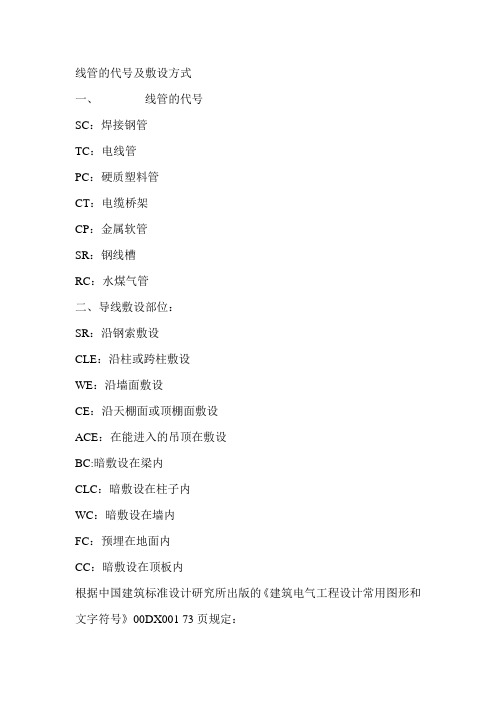 线管的代号及敷设方式

一、 线管的代号

SC：焊接钢管

TC：电线管

PC：硬质塑料管

CT：电缆桥架

CP：金属软管

SR：钢线槽

RC：水煤气管

二、导线敷设部位：

SR：沿钢索敷设

CLE：沿柱或跨柱敷设

WE：沿墙面敷设

CE：沿天棚面或顶棚面敷设

ACE：在能进入的吊顶在敷设

BC:暗敷设在梁内

CLC：暗敷设在柱子内

WC：暗敷设在墙内

FC：预埋在地面内

CC：暗敷设在顶板内

根据中国建筑标准设计研究所出版的《建筑电气工程设计常用图形和文字符号》00DX001 73 页规定：